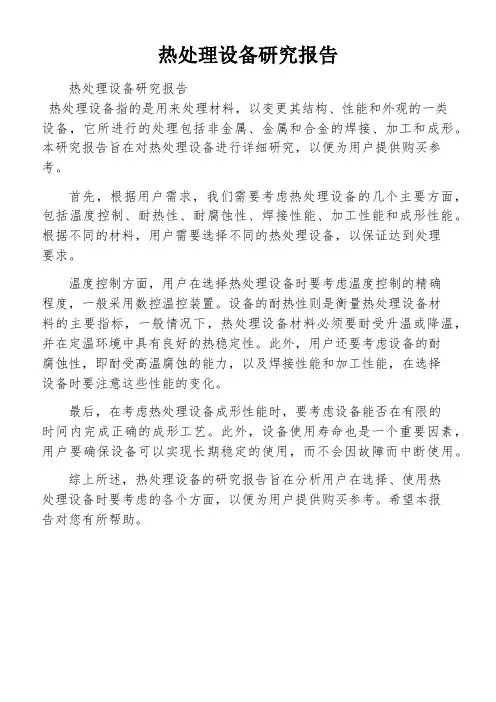 热处理设备研究报告

热处理设备研究报告

热处理设备指的是用来处理材料，以变更其结构、性能和外观的一类设备，它所进行的处理包括非金属、金属和合金的焊接、加工和成形。本研究报告旨在对热处理设备进行详细研究，以便为用户提供购买参考。

首先，根据用户需求，我们需要考虑热处理设备的几个主要方面，包括温度控制、耐热性、耐腐蚀性、焊接性能、加工性能和成形性能。根据不同的材料，用户需要选择不同的热处理设备，以保证达到处理要求。

温度控制方面，用户在选择热处理设备时要考虑温度控制的精确程度，一般采用数控温控装置。设备的耐热性则是衡量热处理设备材料的主要指标，一般情况下，热处理设备材料必须要耐受升温或降温，并在定温环境中具有良好的热稳定性。此外，用户还要考虑设备的耐腐蚀性，即耐受高温腐蚀的能力，以及焊接性能和加工性能，在选择设备时要注意这些性能的变化。

最后，在考虑热处理设备成形性能时，要考虑设备能否在有限的时间内完成正确的成形工艺。此外，设备使用寿命也是一个重要因素，用户要确保设备可以实现长期稳定的使用，而不会因故障而中断使用。

综上所述，热处理设备的研究报告旨在分析用户在选择、使用热处理设备时要考虑的各个方面，以便为用户提供购买参考。希望本报告对您有所帮助。